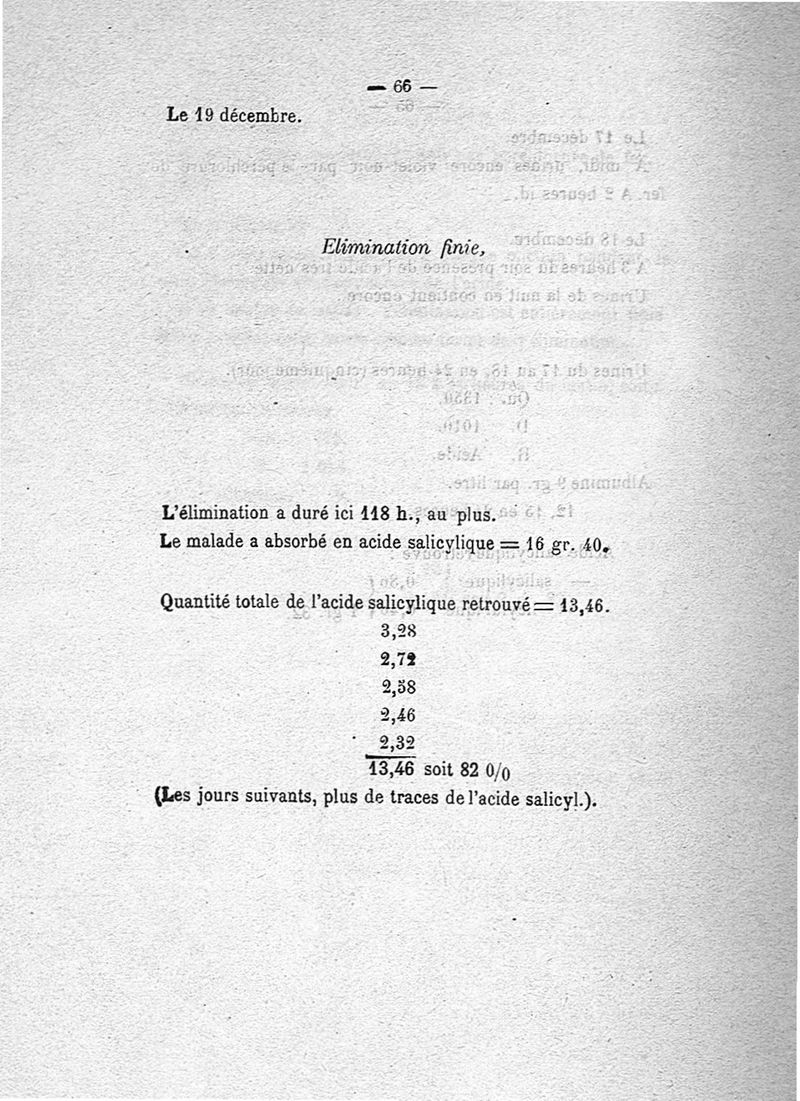 — 66 —

Le 19 décembre.

Elimination finie,

L'élimination a duré ici 118 h., au plus.
Le malade a absorbé en acide salicylique = 16 gr. 40.

Quantité totale de l'acide salicylique retrouvé = 13,46.

3,28
2,72
2,58
2,46
2,32
13,46 soit 82 0/0

(Les jours suivants, plus de traces de l'acide salicyl.).